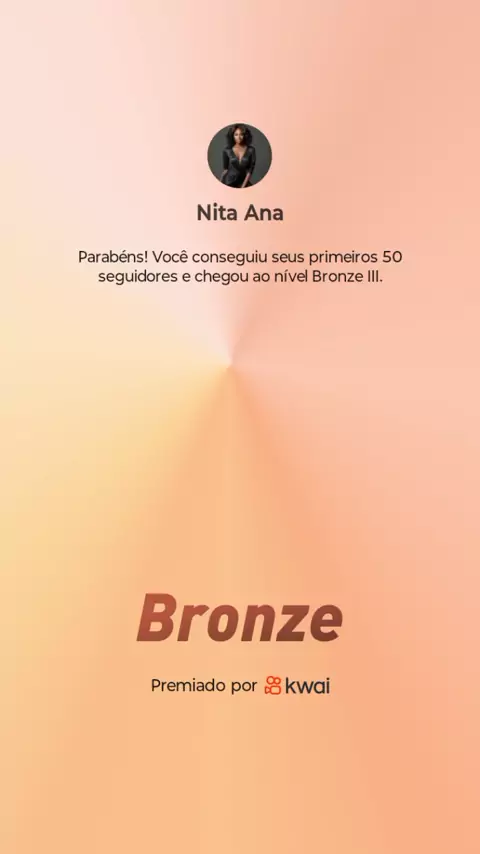 Nita Ana

Parabéns! Você conseguiu seus primeiros 50 seguidores e chegou ao nível Bronze III.

Bronze

Premiado por kwai